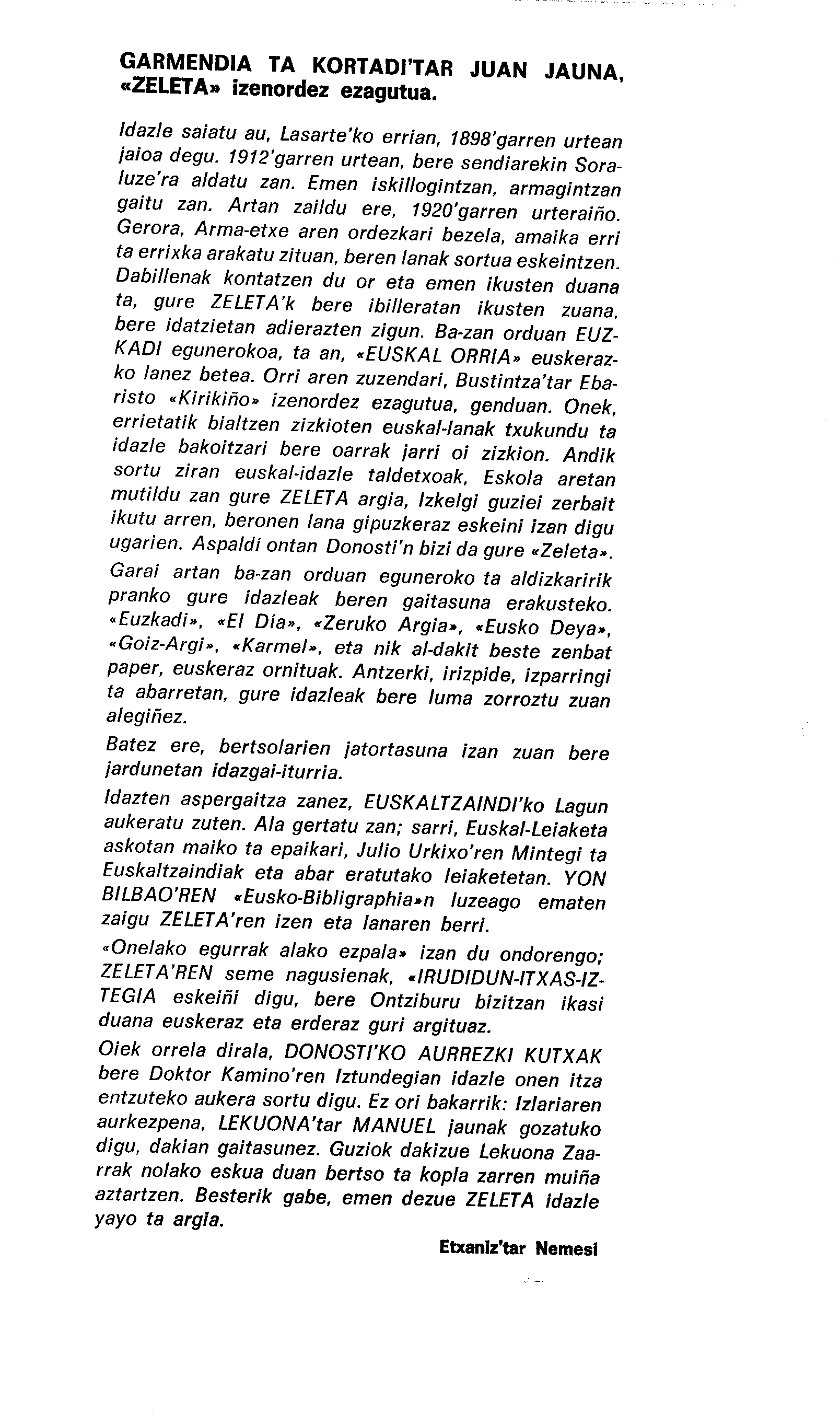 GARMENDIA TA KORTADI'TAR JUAN JAUNA, «ZELETA» izenordez ezagutua.

Idazle saiatu au, Lasarte'ko errian, 1898'garren urtean jaioa degu. 1912'garren urtean, bere sendiarekin Soraluze'ra aldatu zan. Emen iskillogintzan, armagintzan gaitu zan. Artan zaildu ere, 1920'garren urteraiño. Gerora, Arma-etxe aren ordezkari bezela, amaika erri ta errixka arakatu zituan, beren lanak sortua eskeintzen. Dabillenak kontatzen du or eta emen ikusten duana ta, gure ZELETA'k bere ibilleratan ikusten zuana, bere idatzietan adierazten zigun. Ba-zan orduan EUZKADI egunerokoa, ta an, «EUSKAL ORRIA» euskerazko lanez betea. Orri aren zuzendari, Bustintza'tar Ebaristo «Kirikiño» izenordez ezagutua, genduan. Onek, errietatik bialtzen zizkioten euskal-lanak txukundu ta idazle bakoitzari bere oarrak jarri oi zizkion. Andik sortu ziran euskal-idazle taldetxoak, Eskola aretan mutildu zan gure ZELETA argia, Izkelgi guziei zerbait ikutu arren, beronen lana gipuzkeraz eskeini izan digu ugarien. Aspaldi ontan Donosti'n bizi da gure «Zeleta».

Garai artan ba-zan orduan eguneroko ta aldizkaririk pranko gure idazleak beren gaitasuna erakusteko. «Euzkadi», «El Dia», «Zeruko Argia», «Eusko Deya», «Goiz-Argi», «Karmel», eta nik al-dakit beste zenbat paper, euskeraz ornituak. Antzerki, irizpide, izparringi ta abarretan, gure idazleak bere luma zorroztu zuan alegiñez.

Batez ere, bertsolarien jatortasuna izan zuan bere jardunetan idazgai-iturria.

Idazten aspergaitza zanez, EUSKALTZAINDI'ko Lagun aukeratu zuten. Ala gertatu zan; sarri, Euskal-Leiaketa askotan maiko ta epaikari, Julio Urkixo'ren Mintegi ta Euskaltzaindiak eta abar eratutako leiaketetan. YON BILBAO'REN «Eusko-Bibligraphia»n luzeago ematen zaigu ZELETA'ren izen eta lanaren berri.

«Onelako egurrak alako ezpala» izan du ondorengo; ZELETA'REN seme nagusienak, «IRUDIDUN-ITXAS-IZTEGIA eskeiñi digu, bere Ontziburu bizitzan ikasi duana euskeraz eta erderaz guri argituaz.

Oiek orrela dirala, DONOSTI'KO AURREZKI KUTXAK bere Doktor Kamino'ren Iztundegian idazle onen itza entzuteko aukera sortu digu. Ez ori bakarrik: Izlariaren aurkezpena, LEKUONA'tar MANUEL jaunak gozatuko digu, dakian gaitasunez. Guziok dakizue Lekuona Zaarrak nolako eskua duan bertso ta kopla zarren muiña aztartzen. Besterik gabe, emen dezue ZELETA idazle yayo ta argia.

Etxaniz'tar Nemesi